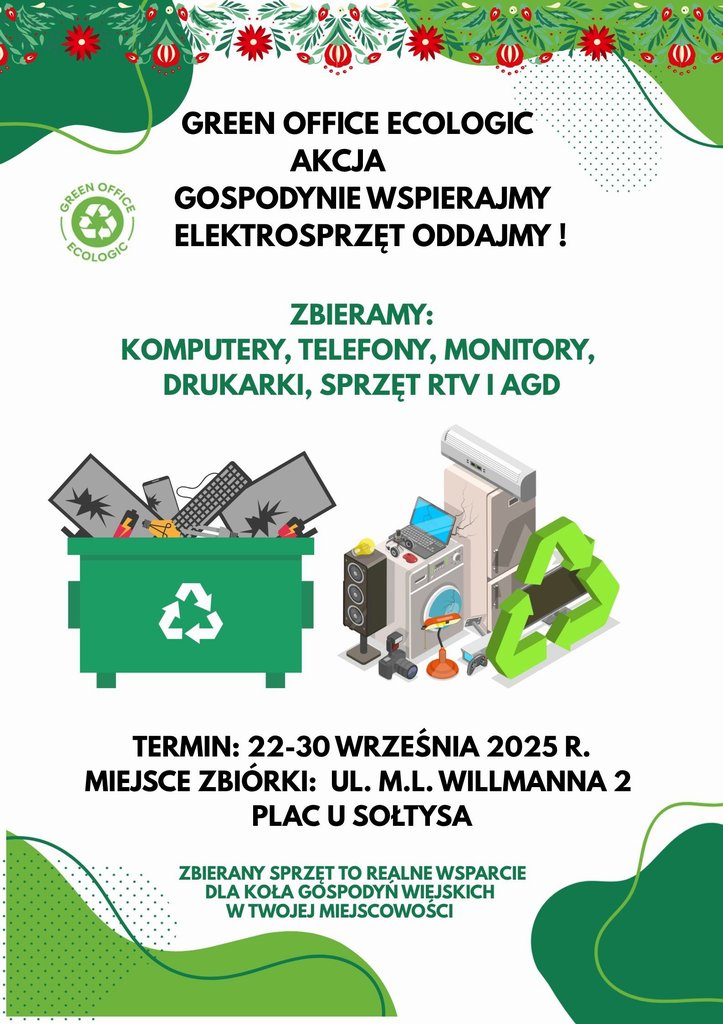 GREEN OFFICE ECOLOGIC
AKCJA
GOSPODYNIE WSPIERAJMY
ELEKTROSPRZĘT ODDAJMY !

GREEN OFFICE
ECOLOGIC

ZBIERAMY:
KOMPUTERY, TELEFONY, MONITORY,
DRUKARKI, SPRZĘT RTV I AGD

TERMIN: 22-30 WRZEŚNIA 2025 R.
MIEJSCE ZBIÓRKI: UL. M.L. WILLMANNA 2
PLAC U SOŁTYSA

ZBIERANY SPRZĘT TO REALNE WSPARCIE
DLA KOŁA GOSPODYŃ WIEJSKICH
W TWOJEJ MIEJSCOWOŚCI